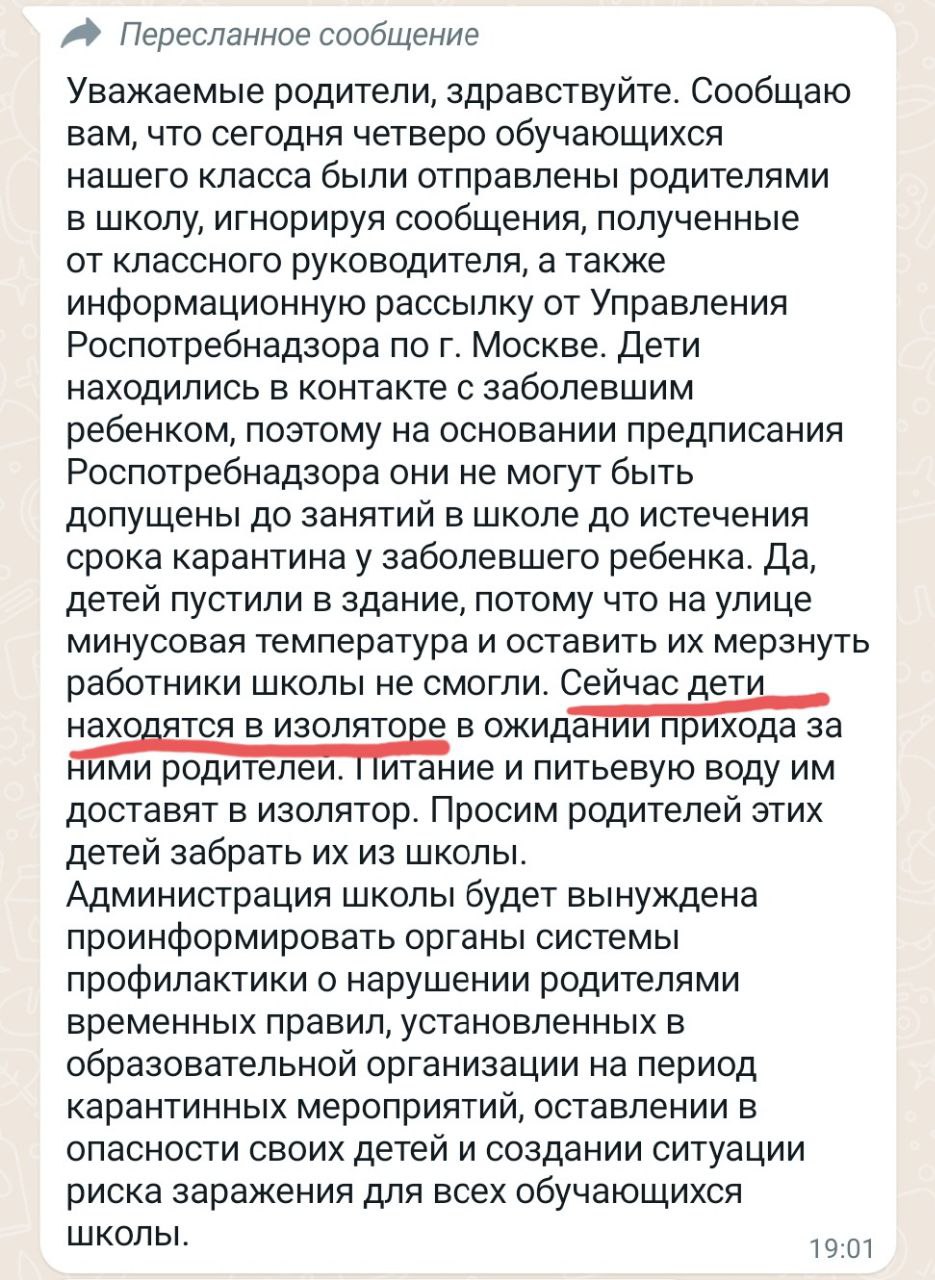 Пересланное сообщение

Уважаемые родители, здравствуйте. Сообщаю вам, что сегодня четверо обучающихся нашего класса были отправлены родителями в школу, игнорируя сообщения, полученные от классного руководителя, а также информационную рассылку от Управления Роспотребнадзора по г. Москве. Дети находились в контакте с заболевшим ребенком, поэтому на основании предписания Роспотребнадзора они не могут быть допущены до занятий в школе до истечения срока карантина у заболевшего ребенка. Да, детей пустили в здание, потому что на улице минусовая температура и оставить их мерзнуть работники школы не смогли. Сейчас дети находятся в изоляторе в ожидании прихода за ними родителей. Питание и питьевую воду им доставят в изолятор. Просим родителей этих детей забрать их из школы.
Администрация школы будет вынуждена проинформировать органы системы профилактики о нарушении родителями временных правил, установленных в образовательной организации на период карантинных мероприятий, оставлении в опасности своих детей и создании ситуации риска заражения для всех обучающихся школы.

19:01